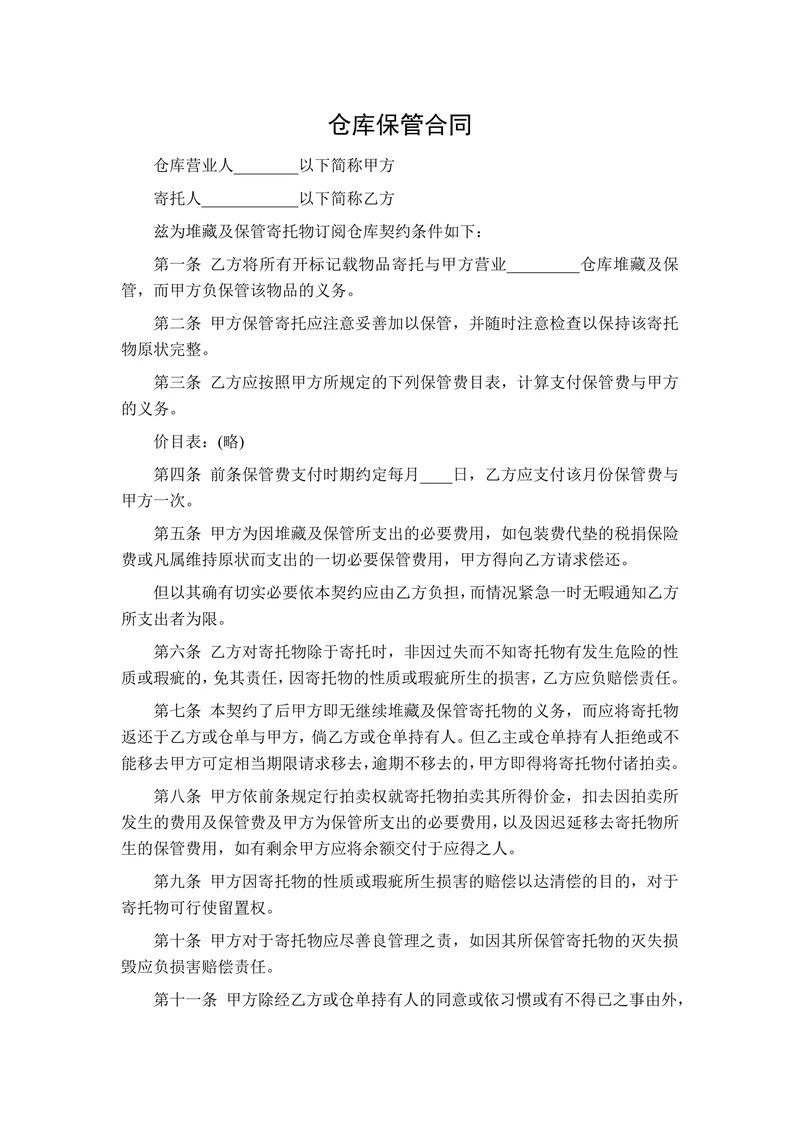 仓库保管合同

仓库营业人________以下简称甲方

寄托人____________以下简称乙方

兹为堆藏及保管寄托物订阅仓库契约条件如下：

第一条 乙方将所有开标记载物品寄托与甲方营业_________仓库堆藏及保管，而甲方负保管该物品的义务。

第二条 甲方保管寄托应注意妥善加以保管，并随时注意检查以保持该寄托物原状完整。

第三条 乙方应按照甲方所规定的下列保管费目表，计算支付保管费与甲方的义务。

价目表：(略)

第四条 前条保管费支付时期约定每月____日，乙方应支付该月份保管费与甲方一次。

第五条 甲方为因堆藏及保管所支出的必要费用，如包装费代垫的税捐保险费或凡属维持原状而支出的一切必要保管费用，甲方得向乙方请求偿还。

但以其确有切实必要依本契约应由乙方负担，而情况紧急一时无暇通知乙方所支出者为限。

第六条 乙方对寄托物除于寄托时，非因过失而不知寄托物有发生危险的性质或瑕疵的，免其责任，因寄托物的性质或瑕疵所生的损害，乙方应负赔偿责任。

第七条 本契约了后甲方即无继续堆藏及保管寄托物的义务，而应将寄托物返还于乙方或仓单与甲方，倘乙方或仓单持有人。但乙主或仓单持有人拒绝或不能移去甲方可定相当期限请求移去，逾期不移去的，甲方即得将寄托物付诸拍卖。

第八条 甲方依前条规定行拍卖权就寄托物拍卖其所得价金，扣去因拍卖所发生的费用及保管费及甲方为保管所支出的必要费用，以及因迟延移去寄托物所生的保管费用，如有剩余甲方应将余额交付于应得之人。

第九条 甲方因寄托物的性质或瑕疵所生损害的赔偿以达清偿的目的，对于寄托物可行使留置权。

第十条 甲方对于寄托物应尽善良管理之责，如因其所保管寄托物的灭失损毁应负损害赔偿责任。

第十一条 甲方除经乙方或仓单持有人的同意或依习惯或有不得已之事由外，